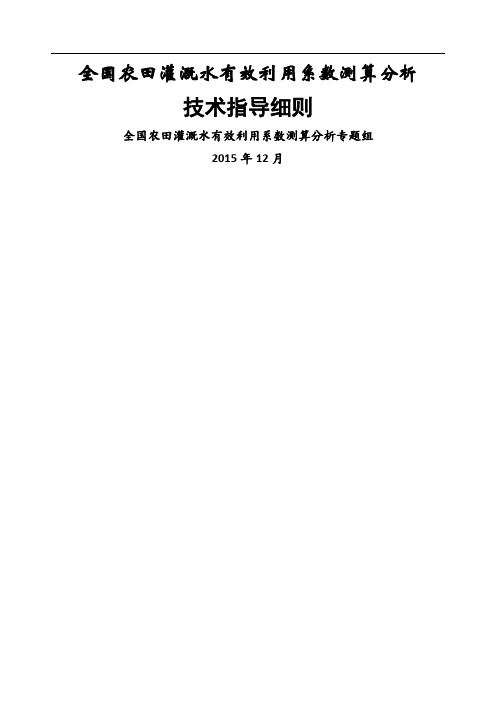 全国农田灌溉水有效利用系数测算分析

技术指导细则

全国农田灌溉水有效利用系数测算分析专题组

2015 年 12 月